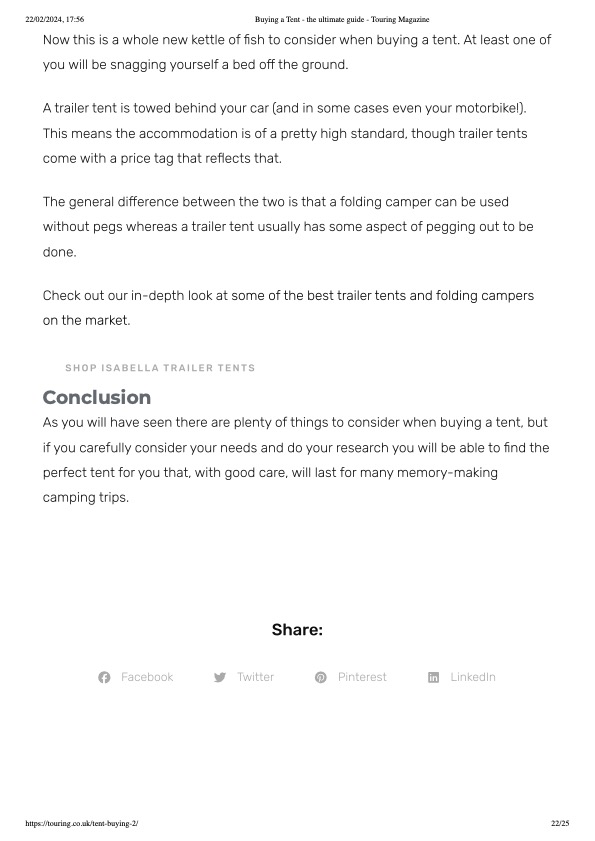 22/02/2024, 17:56 Buying a Tent - the ultimate guide - Touring Magazine

Now this is a whole new kettle of fish to consider when buying a tent. At least one of you will be snagging yourself a bed off the ground.

A trailer tent is towed behind your car (and in some cases even your motorbike!). This means the accommodation is of a pretty high standard, though trailer tents come with a price tag that reflects that.

The general difference between the two is that a folding camper can be used without pegs whereas a trailer tent usually has some aspect of pegging out to be done.

Check out our in-depth look at some of the best trailer tents and folding campers on the market.

SHOP ISABELLA TRAILER TENTS

Conclusion

As you will have seen there are plenty of things to consider when buying a tent, but if you carefully consider your needs and do your research you will be able to find the perfect tent for you that, with good care, will last for many memory-making camping trips.

Share:

Facebook Twitter Pinterest LinkedIn

https://touring.co.uk/tent-buying-2/ 22/25